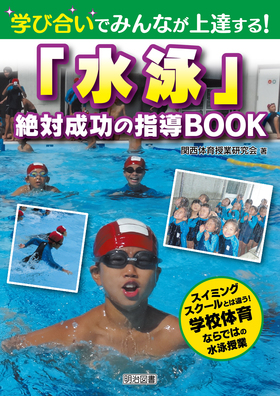 学び合いでみんなが上達する!

「水泳」
絶対成功の指導BOOK

関西体育授業研究会 著

スイミングスクールとは違う!
学校体育
ならではの
水泳授業

明治図書